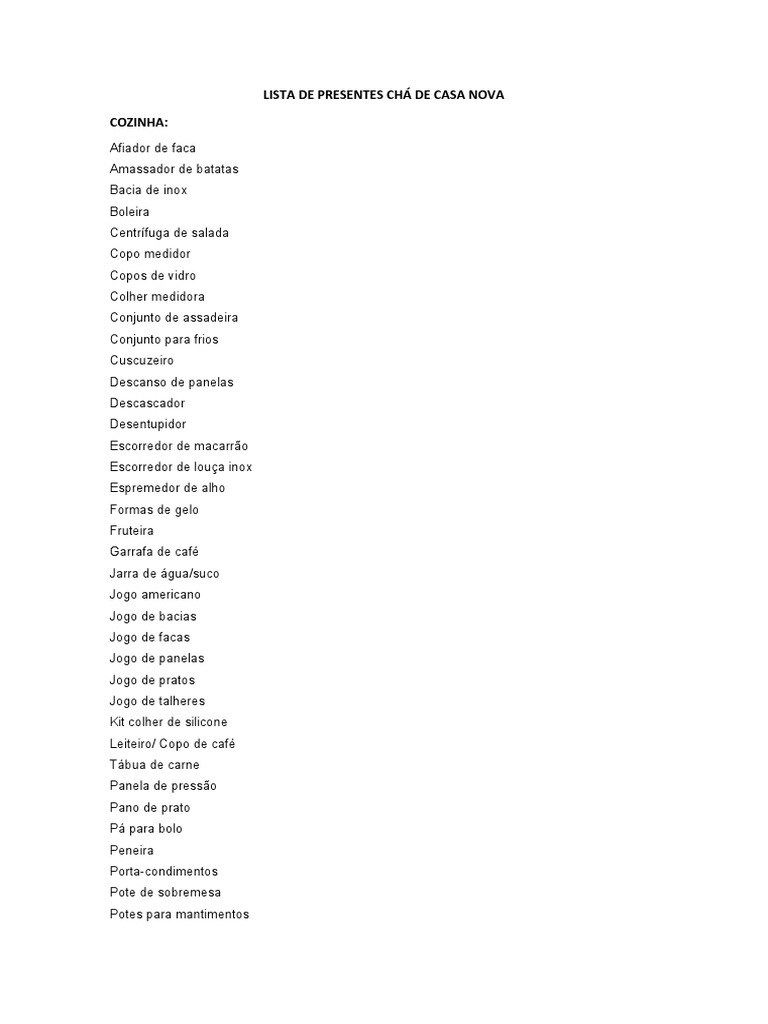 LISTA DE PRESENTES CHÁ DE CASA NOVA

COZINHA:

Afiador de faca
Amassador de batatas
Bacia de inox
Boleira
Centrífuga de salada
Copo medidor
Copos de vidro
Colher medidora
Conjunto de assadeira
Conjunto para frios
Cuscuzeiro
Descanso de panelas
Descascador
Desentupidor
Escorredor de macarrão
Escorredor de louça inox
Espremedor de alho
Formas de gelo
Fruteira
Garrafa de café
Jarra de água/suco
Jogo americano
Jogo de bacias
Jogo de facas
Jogo de panelas
Jogo de pratos
Jogo de talheres
Kit colher de silicone
Leiteiro/ Copo de café
Tábua de carne
Panela de pressão
Pano de prato
Pá para bolo
Peneira
Porta-condimentos
Pote de sobremesa
Potes para mantimentos